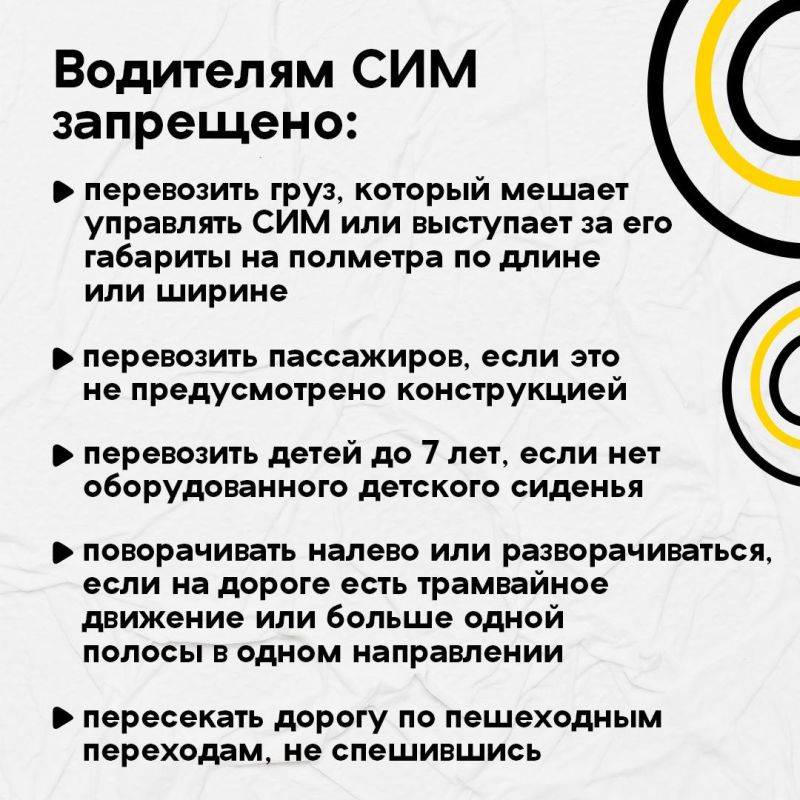 Водителям СИМ запрещено:

перевозить груз, который мешает управлять СИМ или выступает за его габариты на полметра по длине или ширине

перевозить пассажиров, если это не предусмотрено конструкцией

перевозить детей до 7 лет, если нет оборудованного детского сиденья

поворачивать налево или разворачиваться, если на дороге есть трамвайное движение или больше одной полосы в одном направлении

пересекать дорогу по пешеходным переходам, не спешившись